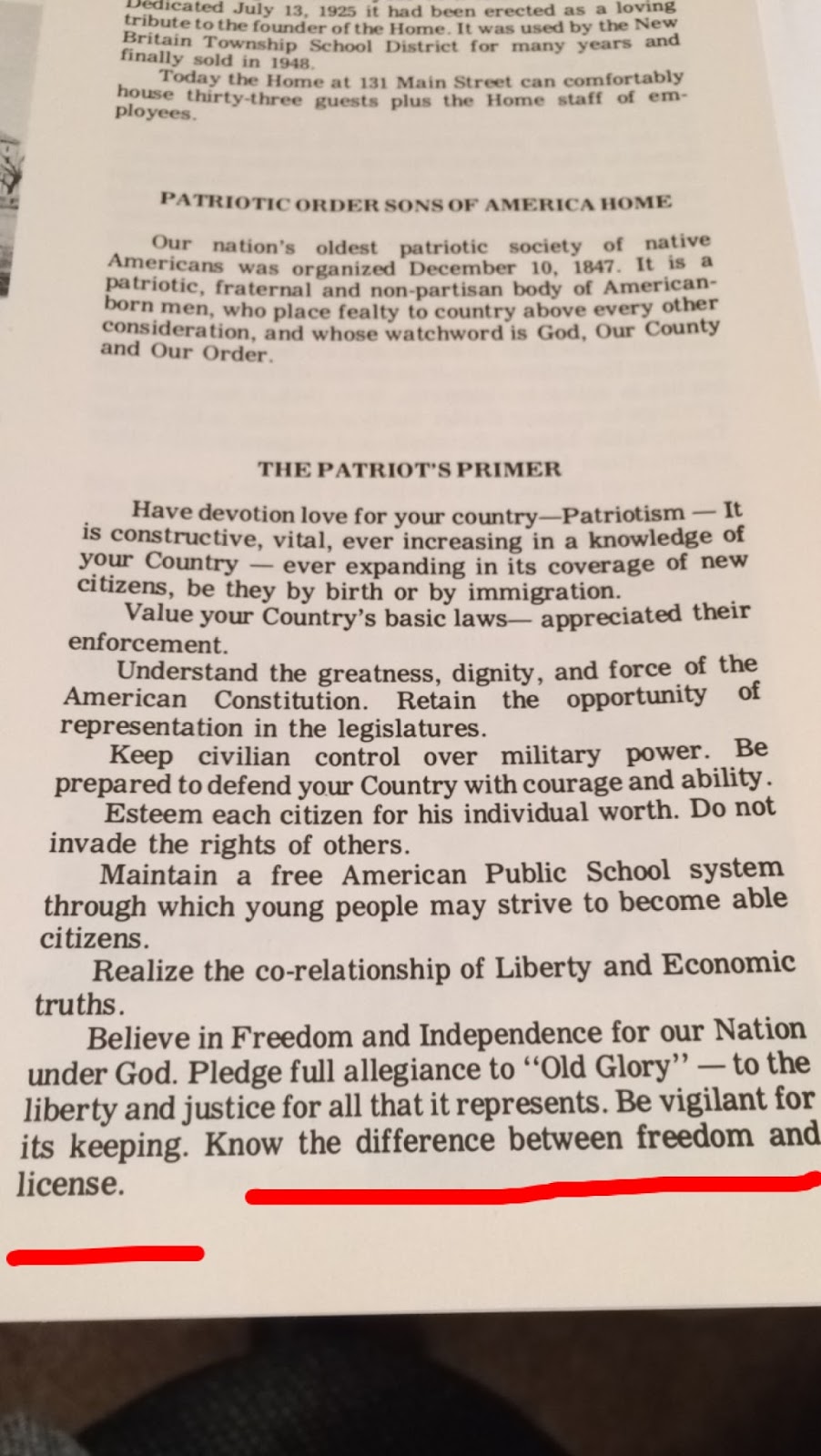 Dedicated July 13, 1925 it had been erected as a loving tribute to the founder of the Home. It was used by the New Britain Township School District for many years and finally sold in 1948.

Today the Home at 131 Main Street can comfortably house thirty-three guests plus the Home staff of employees.

PATRIOTIC ORDER SONS OF AMERICA HOME

Our nation's oldest patriotic society of native Americans was organized December 10, 1847. It is a patriotic, fraternal and non-partisan body of American-born men, who place fealty to country above every other consideration, and whose watchword is God, Our County and Our Order.

THE PATRIOT'S PRIMER

Have devotion love for your country—Patriotism — It is constructive, vital, ever increasing in a knowledge of your Country — ever expanding in its coverage of new citizens, be they by birth or by immigration.

Value your Country's basic laws— appreciated their enforcement.

Understand the greatness, dignity, and force of the American Constitution. Retain the opportunity of representation in the legislatures.

Keep civilian control over military power. Be prepared to defend your Country with courage and ability.

Esteem each citizen for his individual worth. Do not invade the rights of others.

Maintain a free American Public School system through which young people may strive to become able citizens.

Realize the co-relationship of Liberty and Economic truths.

Believe in Freedom and Independence for our Nation under God. Pledge full allegiance to "Old Glory" — to the liberty and justice for all that it represents. Be vigilant for its keeping. Know the difference between freedom and license.